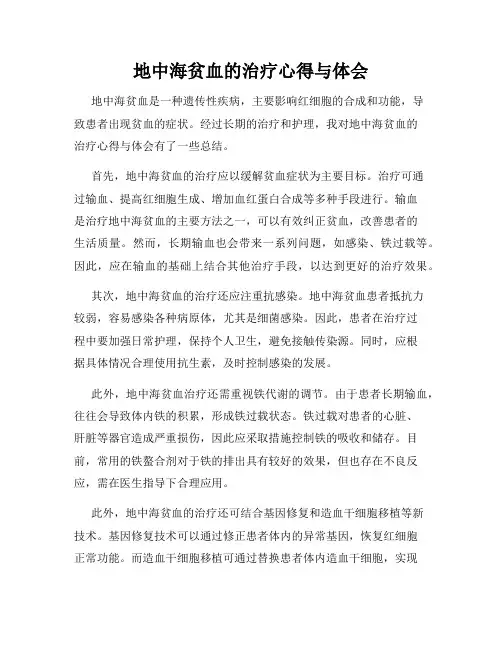 地中海贫血的治疗心得与体会

地中海贫血是一种遗传性疾病，主要影响红细胞的合成和功能，导致患者出现贫血的症状。经过长期的治疗和护理，我对地中海贫血的治疗心得与体会有了一些总结。

首先，地中海贫血的治疗应以缓解贫血症状为主要目标。治疗可通过输血、提高红细胞生成、增加血红蛋白合成等多种手段进行。输血是治疗地中海贫血的主要方法之一，可以有效纠正贫血，改善患者的生活质量。然而，长期输血也会带来一系列问题，如感染、铁过载等。因此，应在输血的基础上结合其他治疗手段，以达到更好的治疗效果。

其次，地中海贫血的治疗还应注重抗感染。地中海贫血患者抵抗力较弱，容易感染各种病原体，尤其是细菌感染。因此，患者在治疗过程中要加强日常护理，保持个人卫生，避免接触传染源。同时，应根据具体情况合理使用抗生素，及时控制感染的发展。

此外，地中海贫血治疗还需重视铁代谢的调节。由于患者长期输血，往往会导致体内铁的积累，形成铁过载状态。铁过载对患者的心脏、肝脏等器官造成严重损伤，因此应采取措施控制铁的吸收和储存。目前，常用的铁螯合剂对于铁的排出具有较好的效果，但也存在不良反应，需在医生指导下合理应用。

此外，地中海贫血的治疗还可结合基因修复和造血干细胞移植等新技术。基因修复技术可以通过修正患者体内的异常基因，恢复红细胞正常功能。而造血干细胞移植可通过替换患者体内造血干细胞，实现